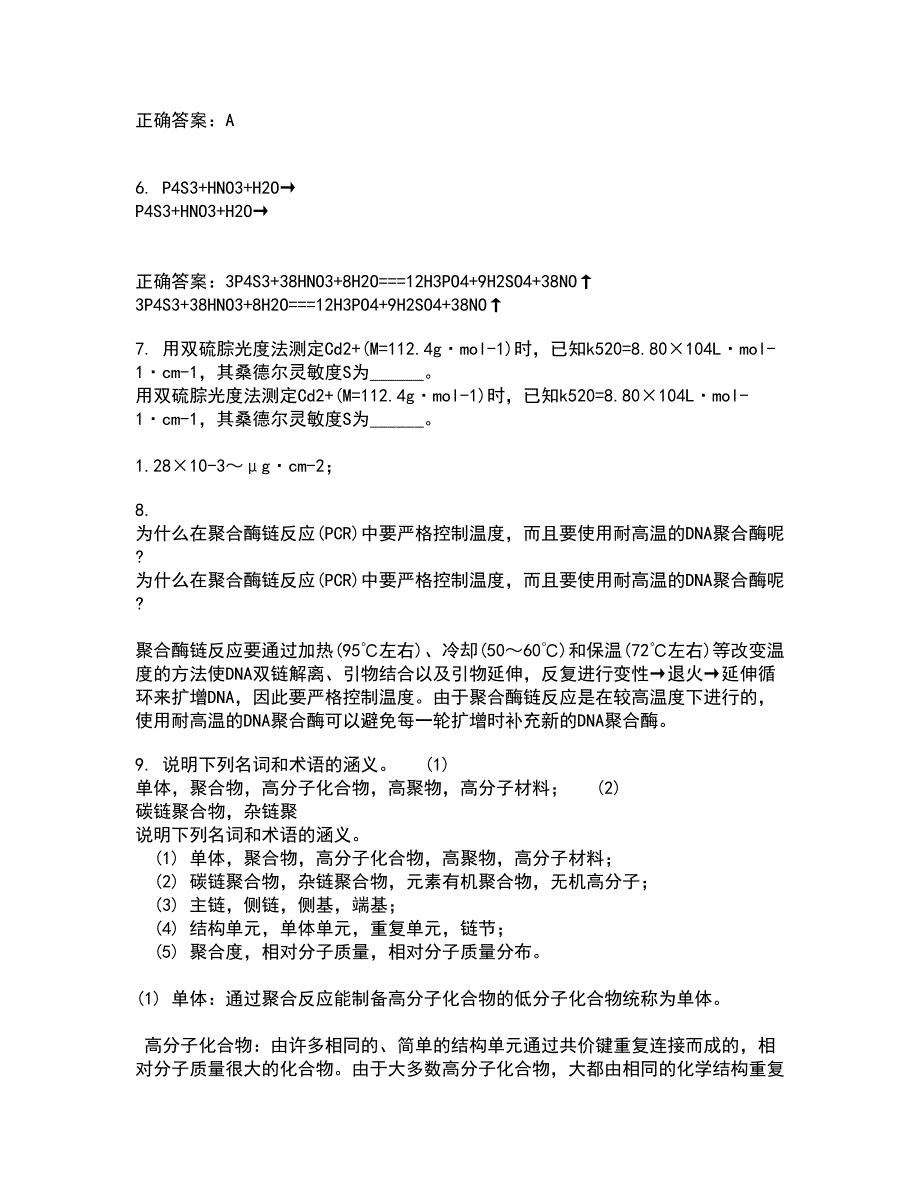 正确答案：A

6. P4S3+HNO3+H2O→
P4S3+HNO3+H2O→

正确答案：3P4S3+38HNO3+8H2O===12H3PO4+9H2SO4+38NO↑
3P4S3+38HNO3+8H2O===12H3PO4+9H2SO4+38NO↑

7. 用双硫腙光度法测定Cd2+(M=112.4g·mol-1)时，已知k520=8.80×104L·mol-1·cm-1，其桑德尔灵敏度S为______。
用双硫腙光度法测定Cd2+(M=112.4g·mol-1)时，已知k520=8.80×104L·mol-1·cm-1，其桑德尔灵敏度S为______。

1.28×10-3～μg·cm-2；

8.
为什么在聚合酶链反应(PCR)中要严格控制温度，而且要使用耐高温的DNA聚合酶呢?
为什么在聚合酶链反应(PCR)中要严格控制温度，而且要使用耐高温的DNA聚合酶呢?

聚合酶链反应要通过加热(95℃左右)、冷却(50～60℃)和保温(72℃左右)等改变温度的方法使DNA双链解离、引物结合以及引物延伸，反复进行变性→退火→延伸循环来扩增DNA，因此要严格控制温度。由于聚合酶链反应是在较高温度下进行的，使用耐高温的DNA聚合酶可以避免每一轮扩增时补充新的DNA聚合酶。

9. 说明下列名词和术语的涵义。 (1) 单体，聚合物，高分子化合物，高聚物，高分子材料； (2) 碳链聚合物，杂链聚
说明下列名词和术语的涵义。
(1) 单体，聚合物，高分子化合物，高聚物，高分子材料；
(2) 碳链聚合物，杂链聚合物，元素有机聚合物，无机高分子；
(3) 主链，侧链，侧基，端基；
(4) 结构单元，单体单元，重复单元，链节；
(5) 聚合度，相对分子质量，相对分子质量分布。

(1) 单体：通过聚合反应能制备高分子化合物的低分子化合物统称为单体。

高分子化合物：由许多相同的、简单的结构单元通过共价键重复连接而成的，相对分子质量很大的化合物。由于大多数高分子化合物，大都由相同的化学结构重复